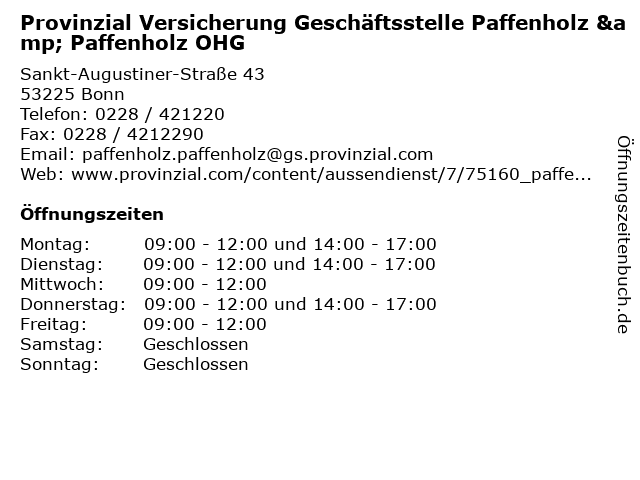 Provinzial Versicherung Geschäftsstelle Paffenholz &amp; Paffenholz OHG

Sankt-Augustiner-Straße 43
53225 Bonn
Telefon: 0228 / 421220
Fax: 0228 / 4212290
Email: paffenholz.paffenholz@gs.provinzial.com
Web: www.provinzial.com/content/aussendienst/7/75160_paffe...

Öffnungszeiten

| | |
|---|---|
| Montag: | 09:00 - 12:00 und 14:00 - 17:00 |
| Dienstag: | 09:00 - 12:00 und 14:00 - 17:00 |
| Mittwoch: | 09:00 - 12:00 |
| Donnerstag: | 09:00 - 12:00 und 14:00 - 17:00 |
| Freitag: | 09:00 - 12:00 |
| Samstag: | Geschlossen |
| Sonntag: | Geschlossen |

Öffnungszeitenbuch.de